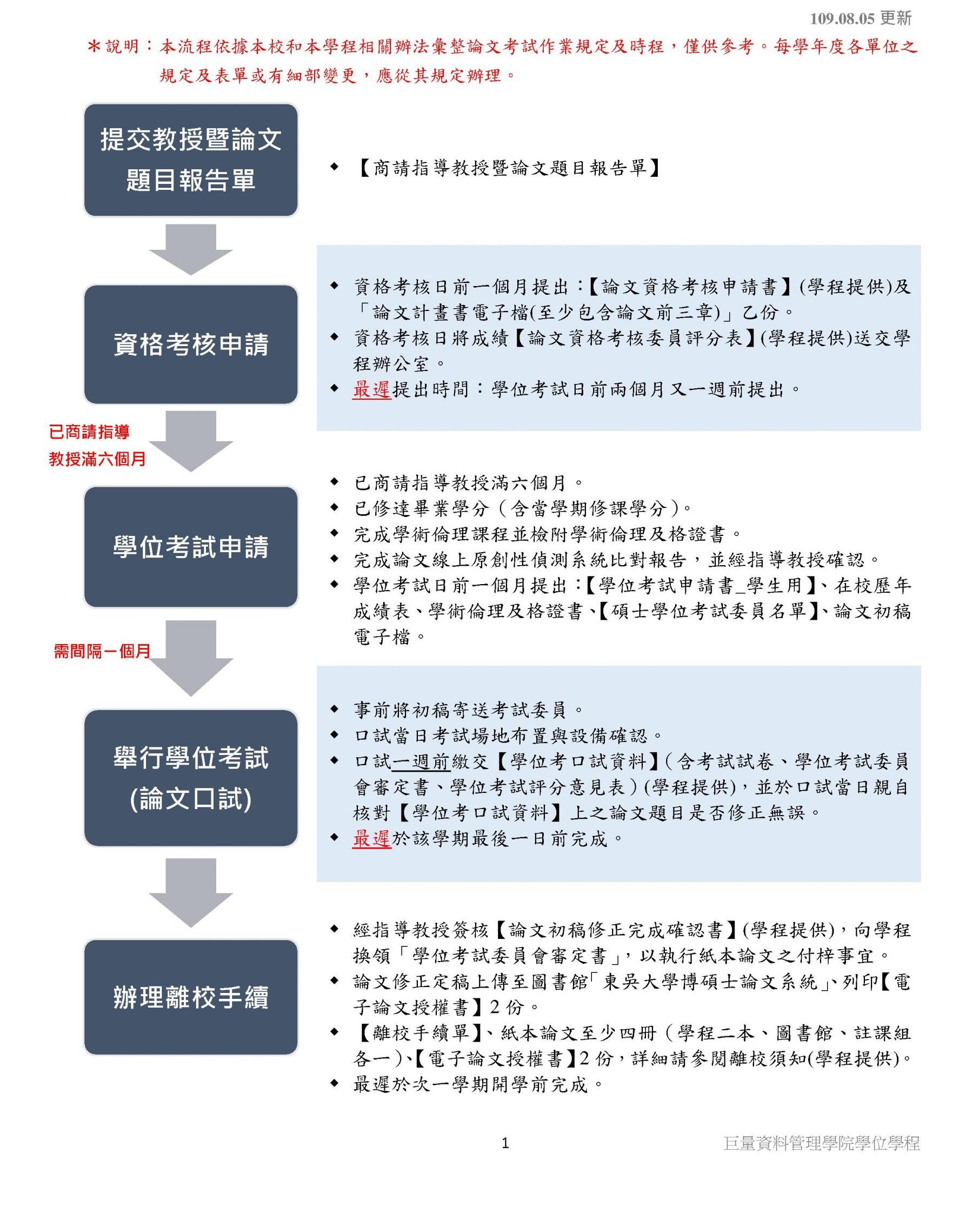 109.08.05 更新

＊說明：本流程依據本校和本學程相關辦法彙整論文考試作業規定及時程，僅供參考。每學年度各單位之規定及表單或有細部變更，應從其規定辦理。

提交教授暨論文題目報告單

◆ 【商請指導教授暨論文題目報告單】

資格考核申請

◆ 資格考核日前一個月提出：【論文資格考核申請書】(學程提供)及「論文計畫書電子檔(至少包含論文前三章)」乙份。
◆ 資格考核日將成績【論文資格考核委員評分表】(學程提供)送交學程辦公室。
◆ 最遲提出時間：學位考試日前兩個月又一週前提出。

已商請指導教授滿六個月

學位考試申請

◆ 已商請指導教授滿六個月。
◆ 已修達畢業學分（含當學期修課學分）。
◆ 完成學術倫理課程並檢附學術倫理及格證書。
◆ 完成論文線上原創性偵測系統比對報告，並經指導教授確認。
◆ 學位考試日前一個月提出：【學位考試申請書_學生用】、在校歷年成績表、學術倫理及格證書、【碩士學位考試委員名單】、論文初稿電子檔。

需間隔一個月

舉行學位考試(論文口試)

◆ 事前將初稿寄送考試委員。
◆ 口試當日考試場地布置與設備確認。
◆ 口試一週前繳交【學位考口試資料】(含考試試卷、學位考試委員會審定書、學位考試評分意見表）(學程提供)，並於口試當日親自核對【學位考口試資料】上之論文題目是否修正無誤。
◆ 最遲於該學期最後一日前完成。

辦理離校手續

◆ 經指導教授簽核【論文初稿修正完成確認書】(學程提供)，向學程換領「學位考試委員會審定書」，以執行紙本論文之付梓事宜。
◆ 論文修正定稿上傳至圖書館「東吳大學博碩士論文系統」、列印【電子論文授權書】2 份。
◆ 【離校手續單】、紙本論文至少四冊（學程二本、圖書館、註課組各一)、【電子論文授權書】2 份，詳細請參閱離校須知(學程提供)。
◆ 最遲於次一學期開學前完成。

1

巨量資料管理學院學位學程